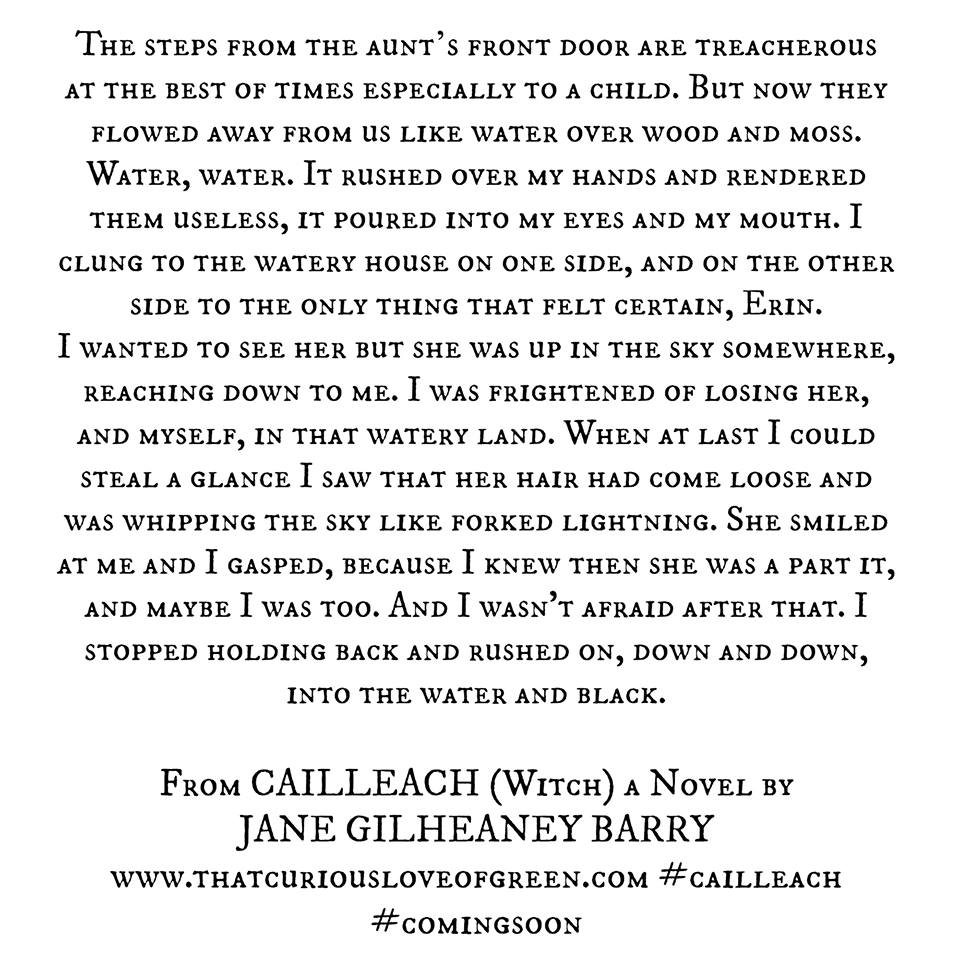 The steps from the aunt's front door are treacherous at the best of times especially to a child. But now they flowed away from us like water over wood and moss. Water, water. It rushed over my hands and rendered them useless, it poured into my eyes and my mouth. I clung to the watery house on one side, and on the other side to the only thing that felt certain, Erin.
I wanted to see her but she was up in the sky somewhere, reaching down to me. I was frightened of losing her, and myself, in that watery land. When at last I could steal a glance I saw that her hair had come loose and was whipping the sky like forked lightning. She smiled at me and I gasped, because I knew then she was a part it, and maybe I was too. And I wasn't afraid after that. I stopped holding back and rushed on, down and down, into the water and black.

From CAILLEACH (Witch) a Novel by
JANE GILHEANEY BARRY
www.thatcuriousloveofgreen.com #cailleach
#comingsoon